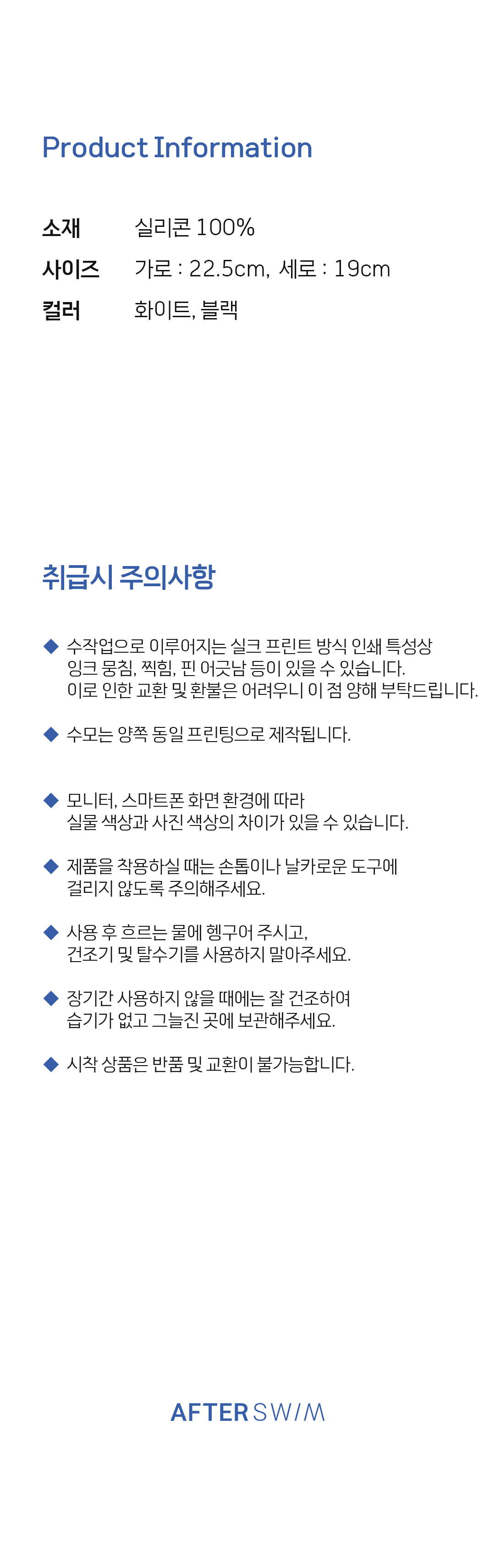 Product Information

소재 실리콘 100%
사이즈 가로 : 22.5cm, 세로 : 19cm
컬러 화이트, 블랙

취급시 주의사항

◆ 수작업으로 이루어지는 실크 프린트 방식 인쇄 특성상 잉크 뭉침, 찍힘, 핀 어긋남 등이 있을 수 있습니다. 이로 인한 교환 및 환불은 어려우니 이 점 양해 부탁드립니다.

◆ 수모는 양쪽 동일 프린팅으로 제작됩니다.

◆ 모니터, 스마트폰 화면 환경에 따라 실물 색상과 사진 색상의 차이가 있을 수 있습니다.

◆ 제품을 착용하실 때는 손톱이나 날카로운 도구에 걸리지 않도록 주의해주세요.

◆ 사용 후 흐르는 물에 헹구어 주시고, 건조기 및 탈수기를 사용하지 말아주세요.

◆ 장기간 사용하지 않을 때에는 잘 건조하여 습기가 없고 그늘진 곳에 보관해주세요.

◆ 시착 상품은 반품 및 교환이 불가능합니다.

AFTER SWIM